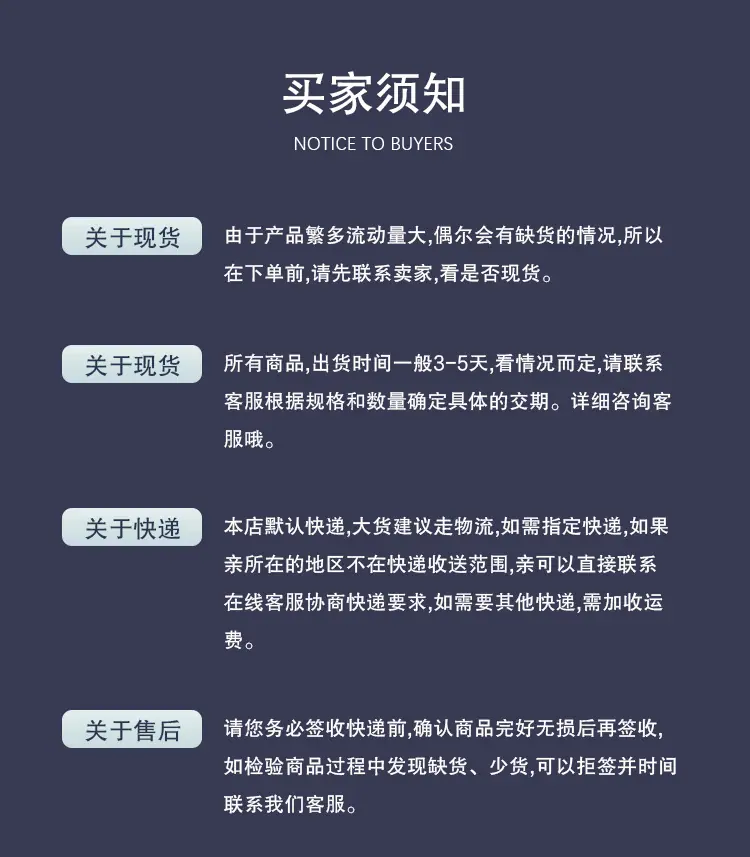 买家须知

NOTICE TO BUYERS

关于现货

由于产品繁多流动量大,偶尔会有缺货的情况,所以在下单前,请先联系卖家,看是否现货。

关于现货

所有商品,出货时间一般3-5天,看情况而定,请联系客服根据规格和数量确定具体的交期。详细咨询客服哦。

关于快递

本店默认快递,大货建议走物流,如需指定快递,如果亲所在的地区不在快递收送范围,亲可以直接联系在线客服协商快递要求,如需要其他快递,需加收运费。

关于售后

请您务必签收快递前,确认商品完好无损后再签收,如检验商品过程中发现缺货、少货,可以拒签并时间联系我们客服。